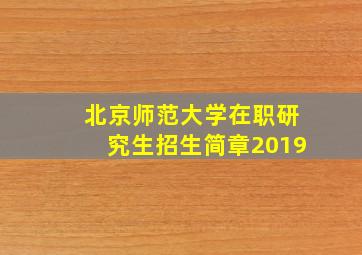 北京师范大学在职研究生招生简章2019